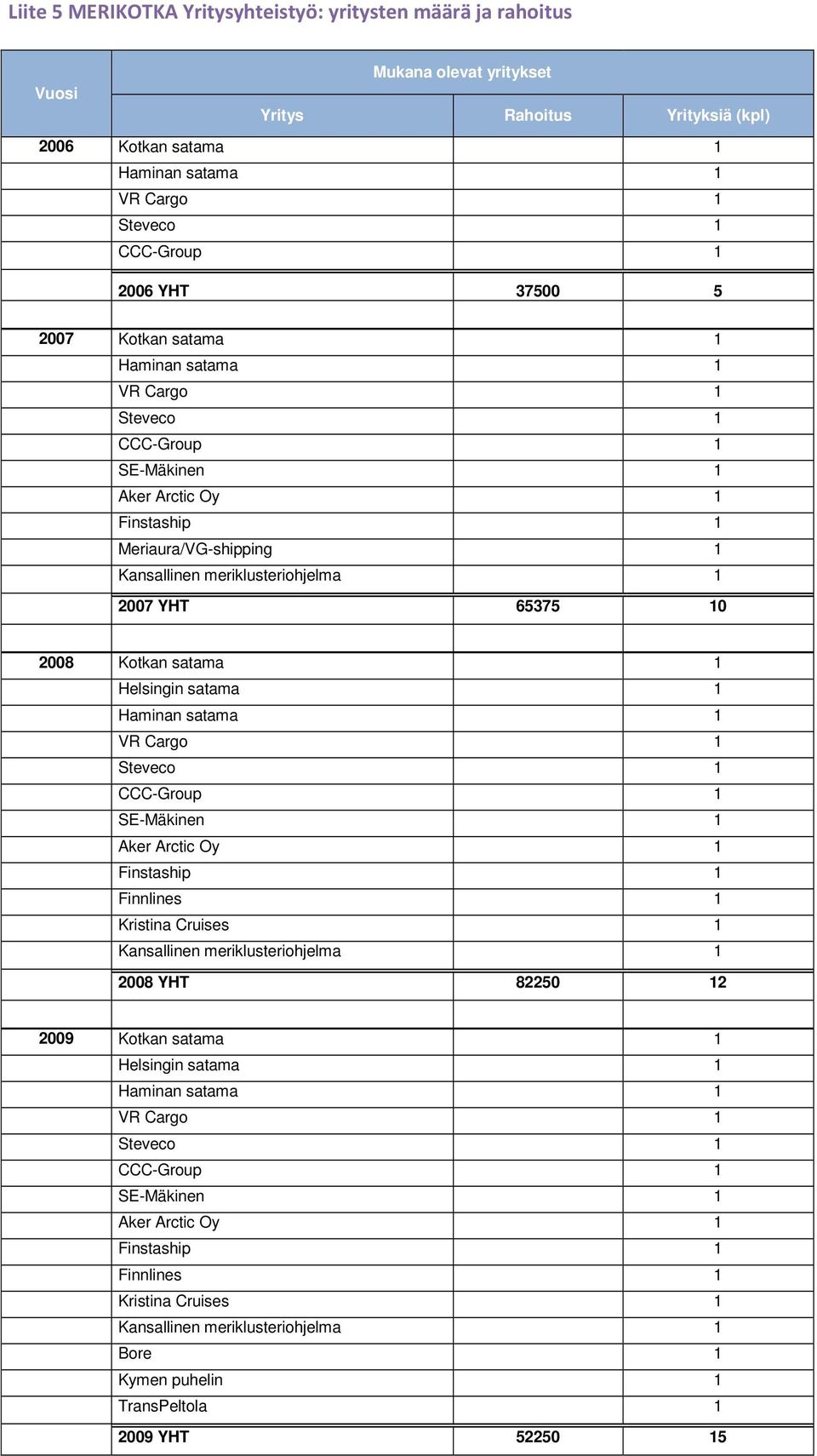 Liite 5 MERIKOTKA Yritysyhteistyö: yritysten määrä ja rahoitus

| Vuosi | Mukana olevat yritykset | | |
|---|---|---|---|
| | Yritys | Rahoitus | Yrityksiä (kpl) |
| 2006 | Kotkan satama | | 1 |
| | Haminan satama | | 1 |
| | VR Cargo | | 1 |
| | Steveco | | 1 |
| | CCC-Group | | 1 |
| | 2006 YHT | 37500 | 5 |
| | | | |
| 2007 | Kotkan satama | | 1 |
| | Haminan satama | | 1 |
| | VR Cargo | | 1 |
| | Steveco | | 1 |
| | CCC-Group | | 1 |
| | SE-Mäkinen | | 1 |
| | Aker Arctic Oy | | 1 |
| | Finstaship | | 1 |
| | Meriaura/VG-shipping | | 1 |
| | Kansallinen meriklusteriohjelma | | 1 |
| | 2007 YHT | 65375 | 10 |
| | | | |
| 2008 | Kotkan satama | | 1 |
| | Helsingin satama | | 1 |
| | Haminan satama | | 1 |
| | VR Cargo | | 1 |
| | Steveco | | 1 |
| | CCC-Group | | 1 |
| | SE-Mäkinen | | 1 |
| | Aker Arctic Oy | | 1 |
| | Finstaship | | 1 |
| | Finnlines | | 1 |
| | Kristina Cruises | | 1 |
| | Kansallinen meriklusteriohjelma | | 1 |
| | 2008 YHT | 82250 | 12 |
| | | | |
| 2009 | Kotkan satama | | 1 |
| | Helsingin satama | | 1 |
| | Haminan satama | | 1 |
| | VR Cargo | | 1 |
| | Steveco | | 1 |
| | CCC-Group | | 1 |
| | SE-Mäkinen | | 1 |
| | Aker Arctic Oy | | 1 |
| | Finstaship | | 1 |
| | Finnlines | | 1 |
| | Kristina Cruises | | 1 |
| | Kansallinen meriklusteriohjelma | | 1 |
| | Bore | | 1 |
| | Kymen puhelin | | 1 |
| | TransPeltola | | 1 |
| | 2009 YHT | 52250 | 15 |